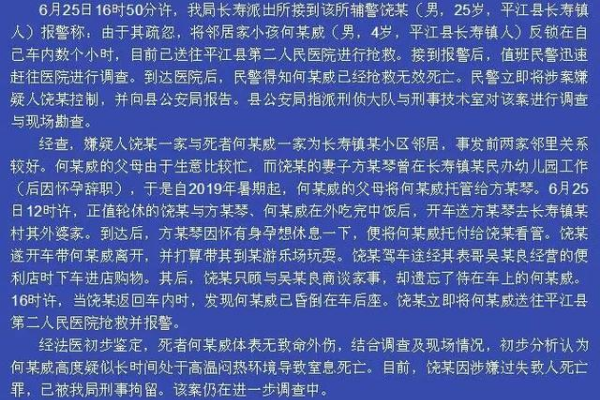 6月25日16时50分许，我局长寿派出所接到该所辅警饶某（男，25岁，平江县长寿镇人）报警称：由于其疏忽，将邻居家小孩何某威（男，4岁，平江县长寿镇人）反锁在自己车内数个小时，目前已送往平江县第二人民医院进行抢救。接到报警后，值班民警迅速赶往医院进行调查。到达医院后，民警得知何某威已经抢救无效死亡。民警立即将涉案嫌疑人饶某控制，并向县公安局报告。县公安局指派刑侦大队与刑事技术室对该案进行调查与现场勘查。

经查，嫌疑人饶某一家与死者何某威一家为长寿镇某小区邻居，事发前两家邻里关系较好。何某威的父母由于生意比较忙，而饶某的妻子方某琴曾在长寿镇某民办幼儿园工作（后因怀孕辞职），于是自2019年暑期起，何某威的父母将何某威托管给方某琴。6月25日12时许，正值轮休的饶某与方某琴、何某威在外吃完中饭后，开车送方某琴去长寿镇某村其外婆家。到达后，方某琴因怀有身孕想休息一下，便将何某威托付给饶某看管。饶某遂开车带何某威离开，并打算带其到某游乐场玩耍。饶某驾车途经其表哥吴某良经营的便利店时下车进店购物。其后，饶某只顾与吴某良商谈家事，却遗忘了待在车上的何某威。16时许，当饶某返回车内时，发现何某威已昏倒在车后座。饶某立即将何某威送往平江县第二人民医院抢救并报警。

经法医初步鉴定，死者何某威体表无致命外伤，结合调查及现场情况，初步分析认为何某威高度疑似长时间处于高温闷热环境导致窒息死亡。目前，饶某因涉嫌过失致人死亡罪，已被我局刑事拘留。该案仍在进一步调查中。